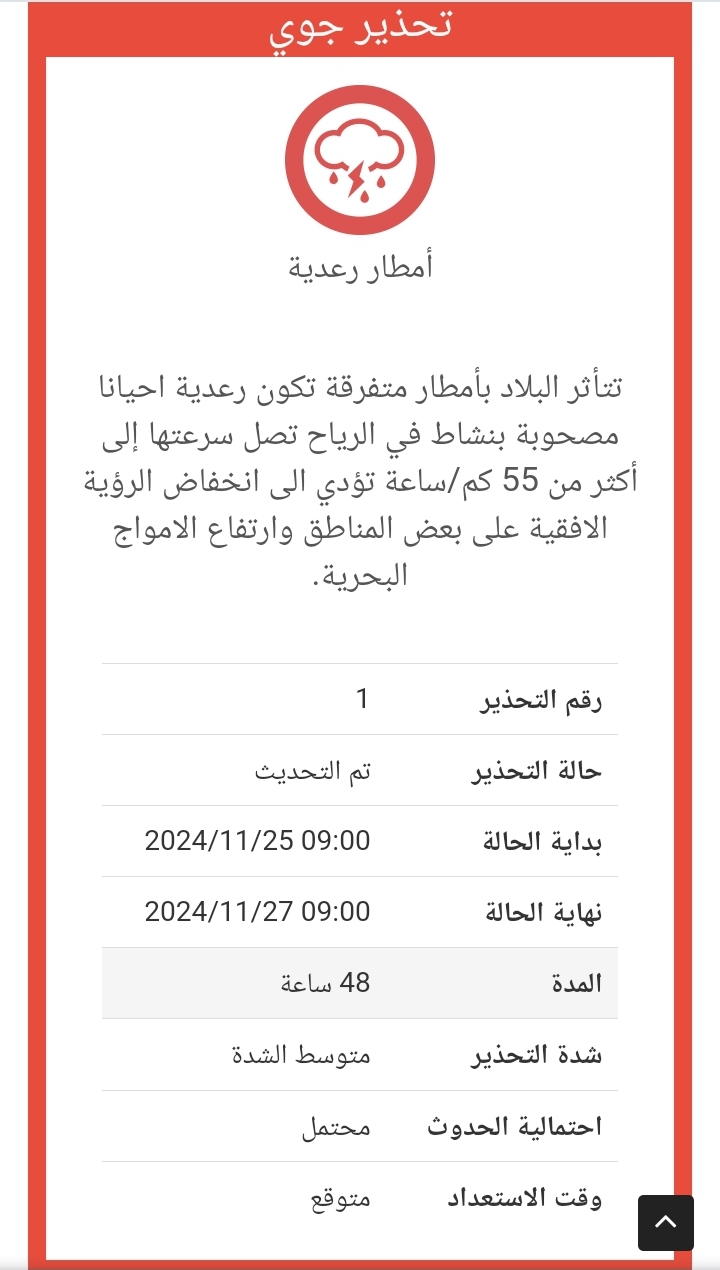 تحذير جوي

أمطار رعدية

تتأثر البلاد بأمطار متفرقة تكون رعدية احيانا مصحوبة بنشاط في الرياح تصل سرعتها إلى أكثر من 55 كم/ساعة تؤدي الى انخفاض الرؤية الافقية على بعض المناطق وارتفاع الامواج البحرية.

| رقم التحذير | 1 |
|---|---|
| حالة التحذير | تم التحديث |
| بداية الحالة | 2024/11/25 09:00 |
| نهاية الحالة | 2024/11/27 09:00 |
| المدة | 48 ساعة |
| شدة التحذير | متوسط الشدة |
| احتمالية الحدوث | محتمل |
| وقت الاستعداد | متوقع |